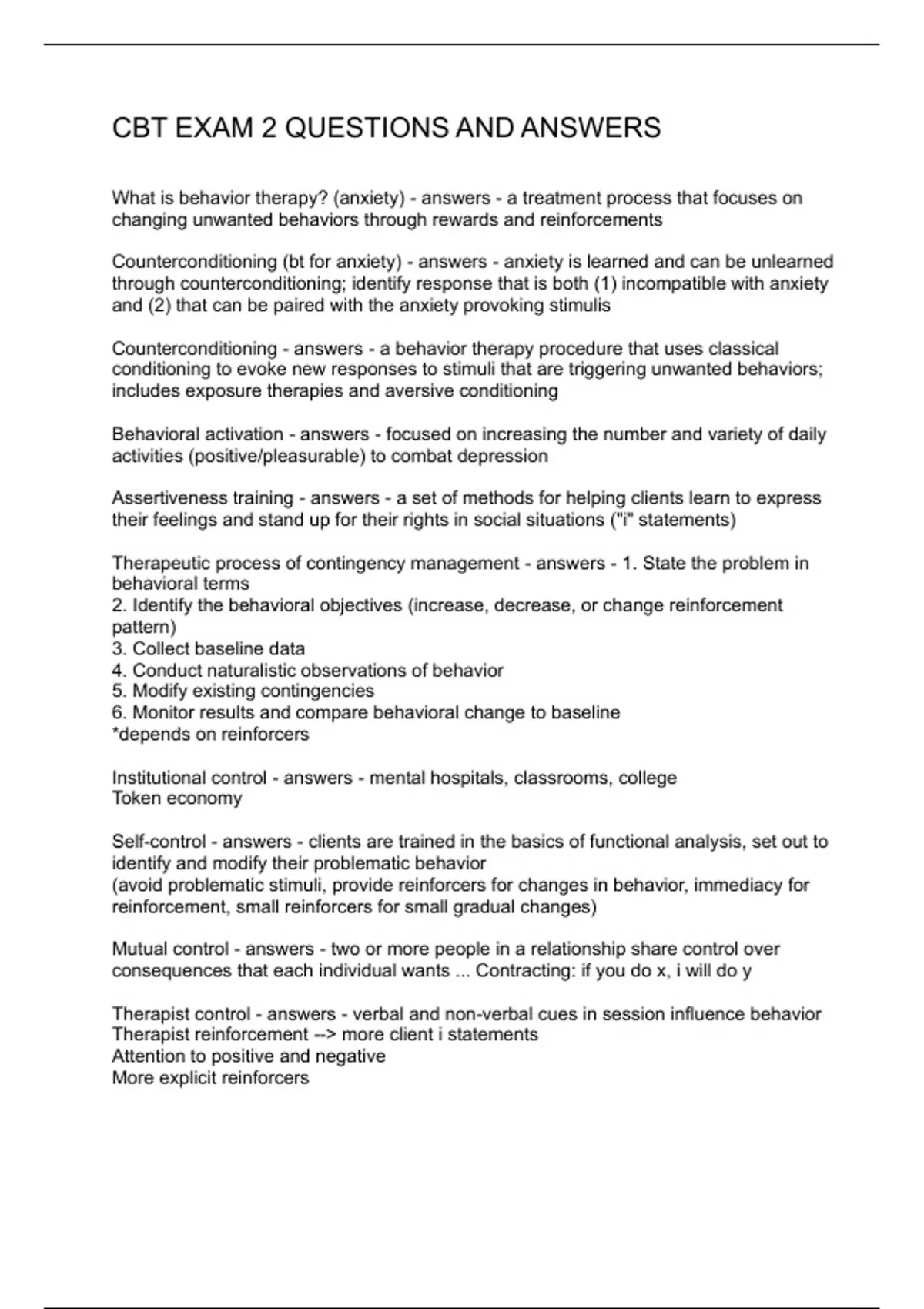 CBT EXAM 2 QUESTIONS AND ANSWERS

What is behavior therapy? (anxiety) - answers - a treatment process that focuses on changing unwanted behaviors through rewards and reinforcements

Counterconditioning (bt for anxiety) - answers - anxiety is learned and can be unlearned through counterconditioning; identify response that is both (1) incompatible with anxiety and (2) that can be paired with the anxiety provoking stimulis

Counterconditioning - answers - a behavior therapy procedure that uses classical conditioning to evoke new responses to stimuli that are triggering unwanted behaviors; includes exposure therapies and aversive conditioning

Behavioral activation - answers - focused on increasing the number and variety of daily activities (positive/pleasurable) to combat depression

Assertiveness training - answers - a set of methods for helping clients learn to express their feelings and stand up for their rights in social situations ("i" statements)

Therapeutic process of contingency management - answers - 1. State the problem in behavioral terms
2. Identify the behavioral objectives (increase, decrease, or change reinforcement pattern)
3. Collect baseline data
4. Conduct naturalistic observations of behavior
5. Modify existing contingencies
6. Monitor results and compare behavioral change to baseline
*depends on reinforcers

Institutional control - answers - mental hospitals, classrooms, college
Token economy

Self-control - answers - clients are trained in the basics of functional analysis, set out to identify and modify their problematic behavior
(avoid problematic stimuli, provide reinforcers for changes in behavior, immediacy for reinforcement, small reinforcers for small gradual changes)

Mutual control - answers - two or more people in a relationship share control over consequences that each individual wants ... Contracting: if you do x, i will do y

Therapist control - answers - verbal and non-verbal cues in session influence behavior
Therapist reinforcement --> more client i statements
Attention to positive and negative
More explicit reinforcers